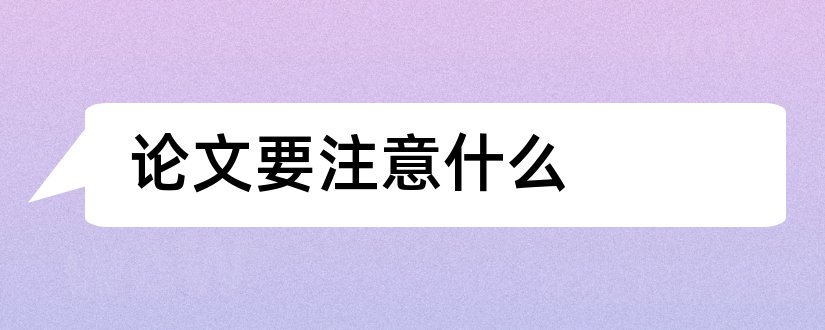 论文要注意什么